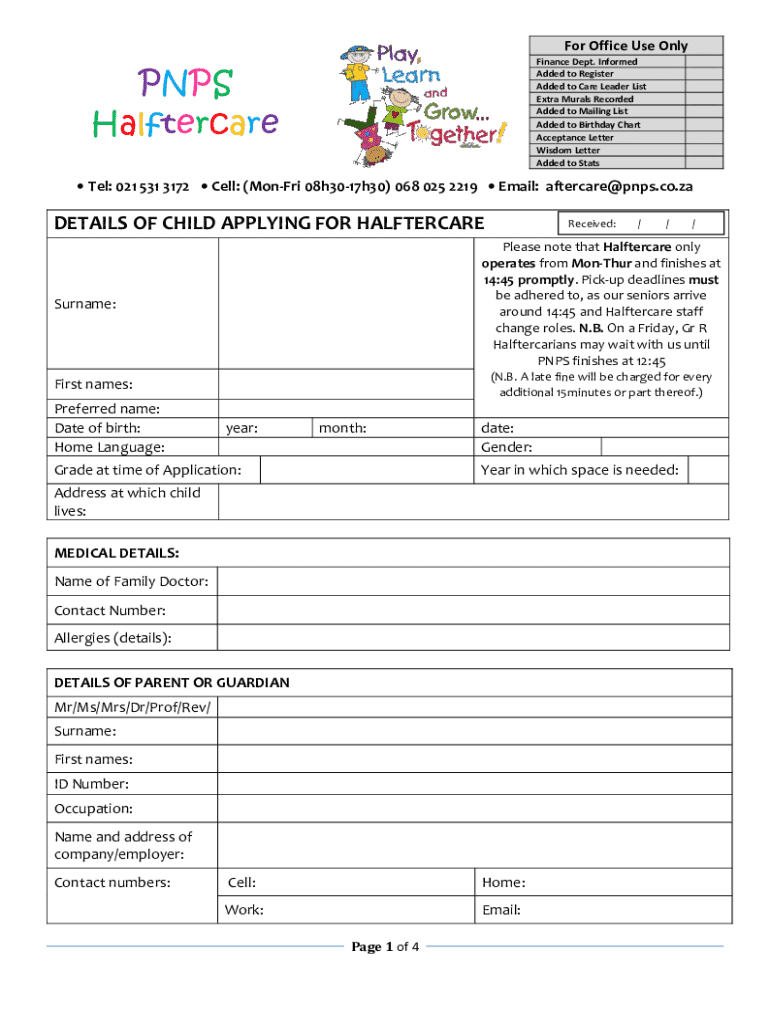 PNPS Halftercare

Play, Learn and Grow... Together!

| For Office Use Only | |
|---|---|
| Finance Dept. Informed | |
| Added to Register | |
| Added to Care Leader List | |
| Extra Murals Recorded | |
| Added to Mailing List | |
| Added to Birthday Chart | |
| Acceptance Letter | |
| Wisdom Letter | |
| Added to Stats | |

• Tel: 021 531 3172 • Cell: (Mon-Fri 08h30-17h30) 068 025 2219 • Email: aftercare@pnps.co.za

DETAILS OF CHILD APPLYING FOR HALFTERCARE

Received: / / /

Please note that Halftercare only operates from Mon-Thur and finishes at 14:45 promptly. Pick-up deadlines must be adhered to, as our seniors arrive around 14:45 and Halftercare staff change roles. N.B. On a Friday, Gr R Halftercarians may wait with us until PNPS finishes at 12:45

(N.B. A late fine will be charged for every additional 15minutes or part thereof.)

Surname:

First names:

Preferred name:

Date of birth: year: month: date:

Home Language: Gender:

Grade at time of Application: Year in which space is needed:

Address at which child lives:

MEDICAL DETAILS:

Name of Family Doctor:

Contact Number:

Allergies (details):

DETAILS OF PARENT OR GUARDIAN

Mr/Ms/Mrs/Dr/Prof/Rev/

Surname:

First names:

ID Number:

Occupation:

Name and address of company/employer:

Contact numbers: Cell: Home:

Work: Email:

Page 1 of 4